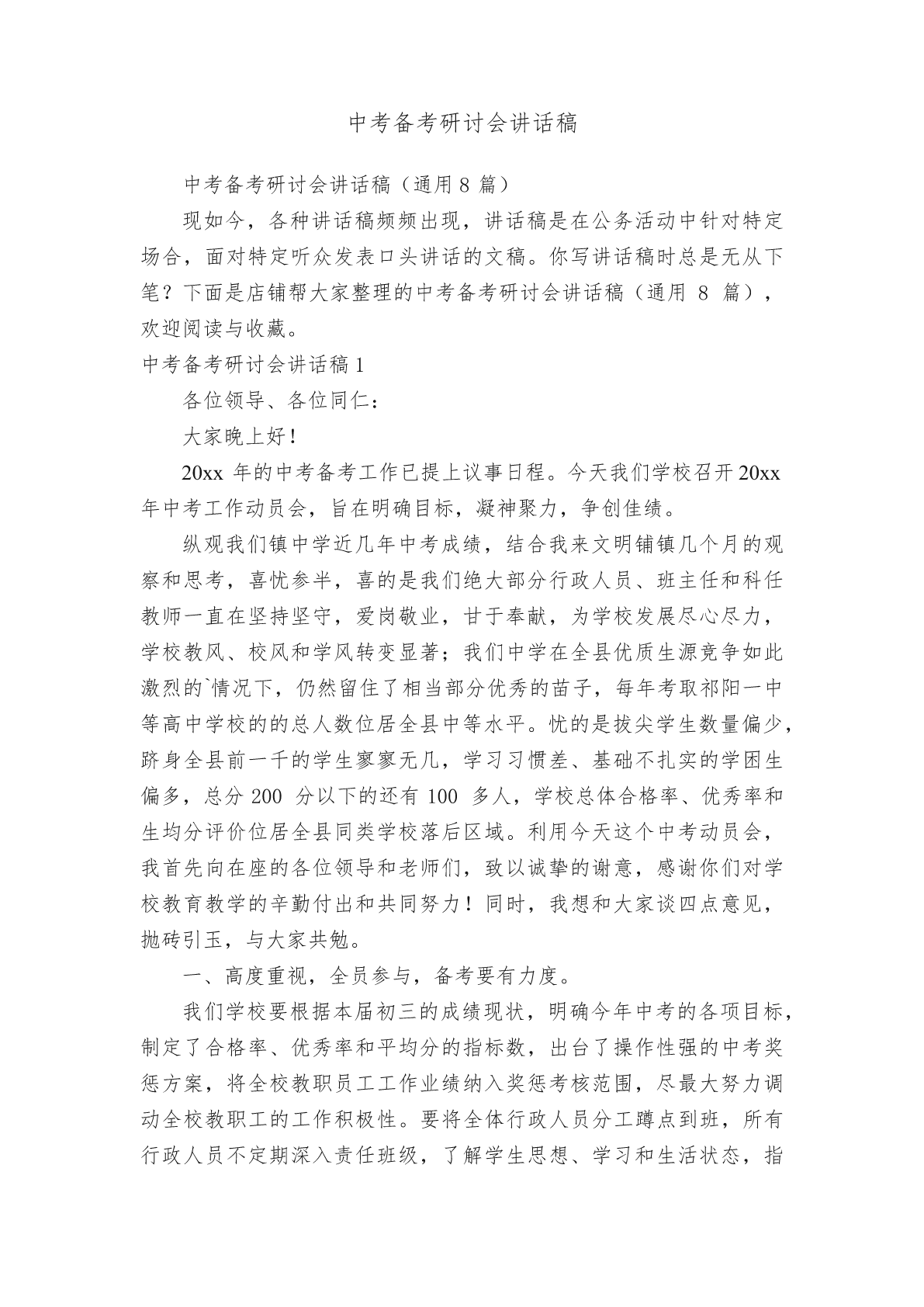 中考备考研讨会讲话稿

中考备考研讨会讲话稿（通用 8 篇）

现如今，各种讲话稿频频出现，讲话稿是在公务活动中针对特定场合，面对特定听众发表口头讲话的文稿。你写讲话稿时总是无从下笔？下面是店铺帮大家整理的中考备考研讨会讲话稿（通用 8 篇），欢迎阅读与收藏。

中考备考研讨会讲话稿 1

各位领导、各位同仁：

大家晚上好！

20xx 年的中考备考工作已提上议事日程。今天我们学校召开 20xx 年中考工作动员会，旨在明确目标，凝神聚力，争创佳绩。

纵观我们镇中学近几年中考成绩，结合我来文明铺镇几个月的观察和思考，喜忧参半，喜的是我们绝大部分行政人员、班主任和科任教师一直在坚持坚守，爱岗敬业，甘于奉献，为学校发展尽心尽力，学校教风、校风和学风转变显著；我们中学在全县优质生源竞争如此激烈的`情况下，仍然留住了相当部分优秀的苗子，每年考取祁阳一中等高中学校的的总人数位居全县中等水平。忧的是拔尖学生数量偏少，跻身全县前一千的学生寥寥无几，学习习惯差、基础不扎实的学困生偏多，总分 200 分以下的还有 100 多人，学校总体合格率、优秀率和生均分评价位居全县同类学校落后区域。利用今天这个中考动员会，我首先向在座的各位领导和老师们，致以诚挚的谢意，感谢你们对学校教育教学的辛勤付出和共同努力！同时，我想和大家谈四点意见，抛砖引玉，与大家共勉。

一、高度重视，全员参与，备考要有力度。

我们学校要根据本届初三的成绩现状，明确今年中考的各项目标，制定了合格率、优秀率和平均分的指标数，出台了操作性强的中考奖惩方案，将全校教职员工工作业绩纳入奖惩考核范围，尽最大努力调动全校教职工的工作积极性。要将全体行政人员分工蹲点到班，所有行政人员不定期深入责任班级，了解学生思想、学习和生活状态，指